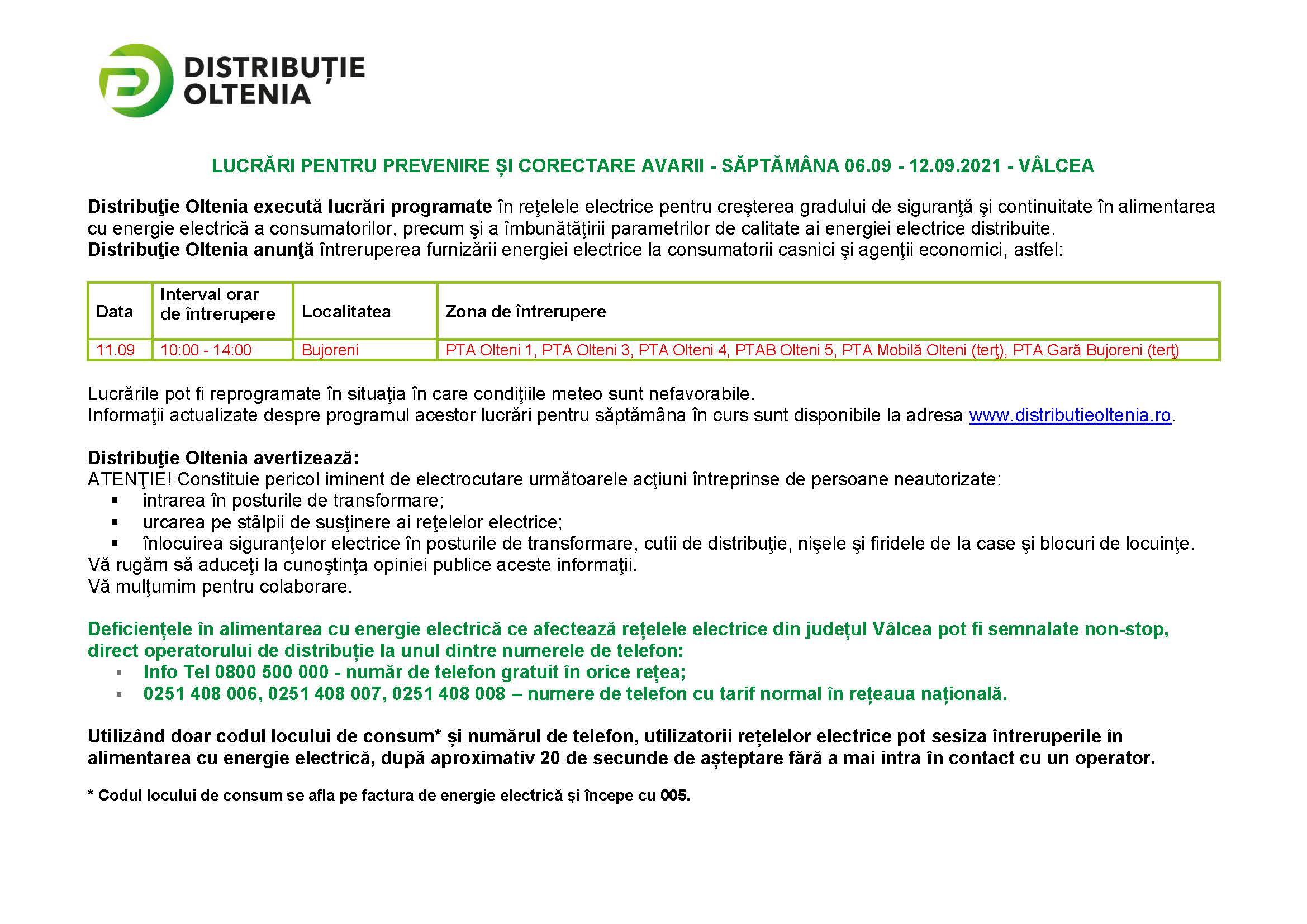 DISTRIBUȚIE OLTENIA

LUCRĂRI PENTRU PREVENIRE ȘI CORECTARE AVARII - SĂPTĂMÂNA 06.09 - 12.09.2021 - VÂLCEA

Distribuţie Oltenia execută lucrări programate în reţelele electrice pentru creşterea gradului de siguranţă şi continuitate în alimentarea cu energie electrică a consumatorilor, precum şi a îmbunătăţirii parametrilor de calitate ai energiei electrice distribuite.
Distribuţie Oltenia anunţă întreruperea furnizării energiei electrice la consumatorii casnici şi agenţii economici, astfel:

| Data | Interval orar de întrerupere | Localitatea | Zona de întrerupere |
|---|---|---|---|
| 11.09 | 10:00 - 14:00 | Bujoreni | PTA Olteni 1, PTA Olteni 3, PTA Olteni 4, PTAB Olteni 5, PTA Mobilă Olteni (terţ), PTA Gară Bujoreni (terţ) |

Lucrările pot fi reprogramate în situaţia în care condiţiile meteo sunt nefavorabile.
Informaţii actualizate despre programul acestor lucrări pentru săptămâna în curs sunt disponibile la adresa www.distributieoltenia.ro.

Distribuţie Oltenia avertizează:
ATENŢIE! Constituie pericol iminent de electrocutare următoarele acţiuni întreprinse de persoane neautorizate:
• intrarea în posturile de transformare;
• urcarea pe stâlpii de susţinere ai reţelelor electrice;
• înlocuirea siguranţelor electrice în posturile de transformare, cutii de distribuţie, nişele şi firidele de la case şi blocuri de locuinţe.
Vă rugăm să aduceţi la cunoştinţa opiniei publice aceste informaţii.
Vă mulţumim pentru colaborare.

Deficiențele în alimentarea cu energie electrică ce afectează rețelele electrice din județul Vâlcea pot fi semnalate non-stop, direct operatorului de distribuție la unul dintre numerele de telefon:
• Info Tel 0800 500 000 - număr de telefon gratuit în orice rețea;
• 0251 408 006, 0251 408 007, 0251 408 008 – numere de telefon cu tarif normal în rețeaua națională.

Utilizând doar codul locului de consum* și numărul de telefon, utilizatorii rețelelor electrice pot sesiza întreruperile în alimentarea cu energie electrică, după aproximativ 20 de secunde de așteptare fără a mai intra în contact cu un operator.

* Codul locului de consum se afla pe factura de energie electrică şi începe cu 005.